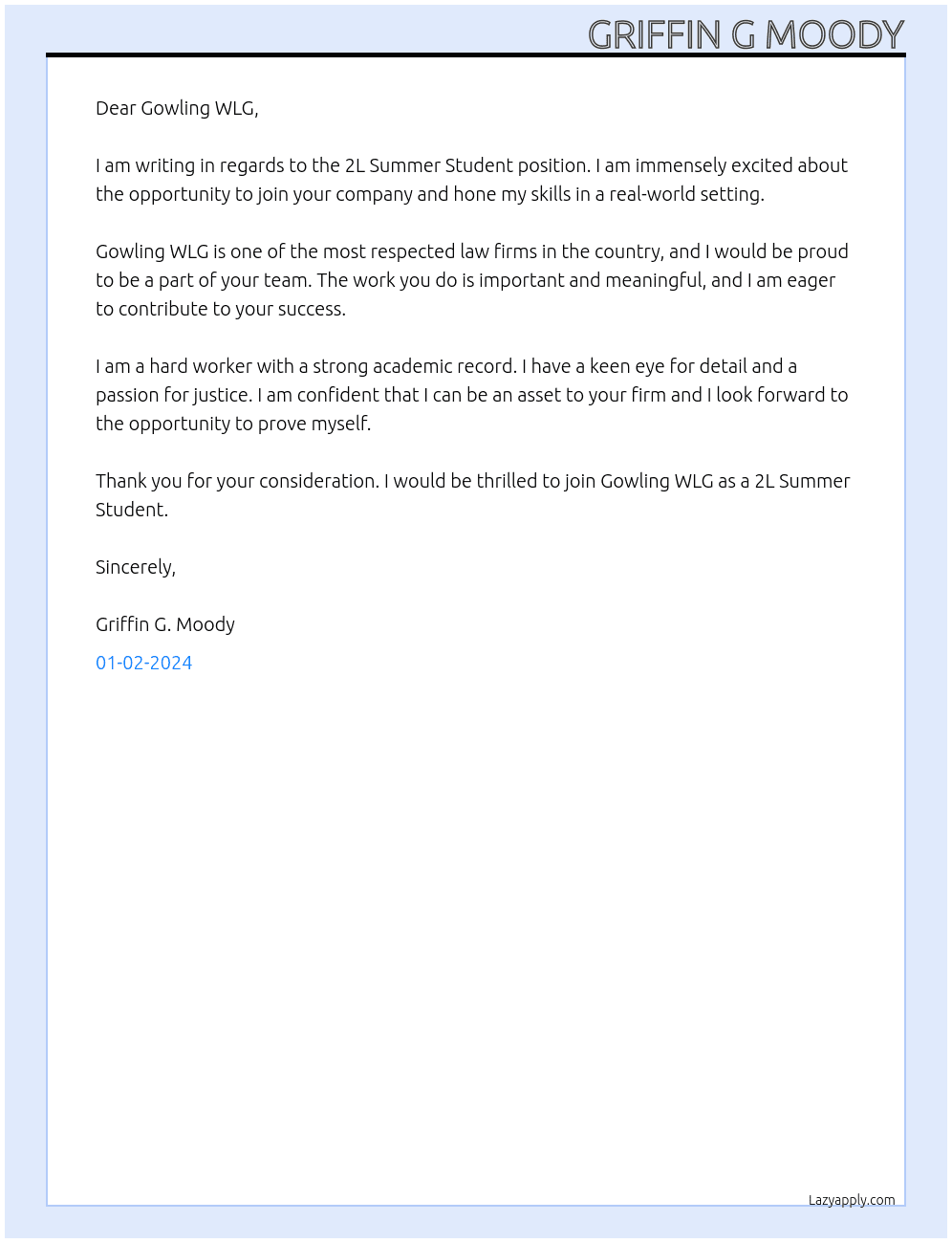 GRIFFIN G MOODY

Dear Gowling WLG,

I am writing in regards to the 2L Summer Student position. I am immensely excited about the opportunity to join your company and hone my skills in a real-world setting.

Gowling WLG is one of the most respected law firms in the country, and I would be proud to be a part of your team. The work you do is important and meaningful, and I am eager to contribute to your success.

I am a hard worker with a strong academic record. I have a keen eye for detail and a passion for justice. I am confident that I can be an asset to your firm and I look forward to the opportunity to prove myself.

Thank you for your consideration. I would be thrilled to join Gowling WLG as a 2L Summer Student.

Sincerely,

Griffin G. Moody

01-02-2024

Lazyapply.com